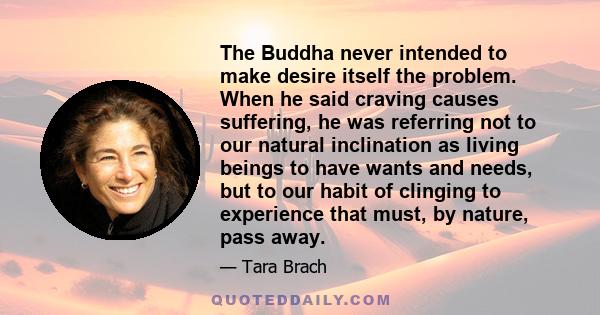 The Buddha never intended to make desire itself the problem. When he said craving causes suffering, he was referring not to our natural inclination as living beings to have wants and needs, but to our habit of clinging to experience that must, by nature, pass away.

— Tara Brach

QUOTEDDAILY.COM